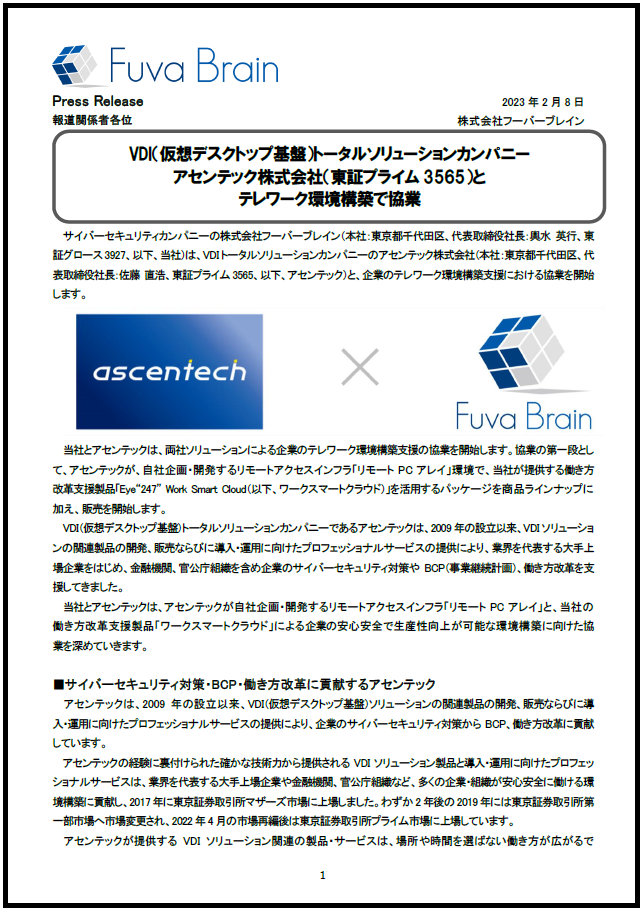 Fuva Brain

Press Release
2023 年 2 月 8 日
報道関係者各位
株式会社フーバーブレイン

VDI(仮想デスクトップ基盤)トータルソリューションカンパニー
アセンテック株式会社(東証プライム 3565)と
テレワーク環境構築で協業

サイバーセキュリティカンパニーの株式会社フーバーブレイン(本社:東京都千代田区、代表取締役社長:輿水 英行、東証グロース 3927、以下、当社)は、VDIトータルソリューションカンパニーのアセンテック株式会社(本社:東京都千代田区、代表取締役社長:佐藤 直浩、東証プライム 3565、以下、アセンテック)と、企業のテレワーク環境構築支援における協業を開始します。

ascentech × Fuva Brain

当社とアセンテックは、両社ソリューションによる企業のテレワーク環境構築支援の協業を開始します。協業の第一段として、アセンテックが、自社企画・開発するリモートアクセスインフラ「リモート PC アレイ」環境で、当社が提供する働き方改革支援製品「Eye"247" Work Smart Cloud(以下、ワークスマートクラウド)」を活用するパッケージを商品ラインナップに加え、販売を開始します。

VDI(仮想デスクトップ基盤)トータルソリューションカンパニーであるアセンテックは、2009 年の設立以来、VDI ソリューションの関連製品の開発、販売ならびに導入・運用に向けたプロフェッショナルサービスの提供により、業界を代表する大手上場企業をはじめ、金融機関、官公庁組織を含め企業のサイバーセキュリティ対策や BCP(事業継続計画)、働き方改革を支援してきました。

当社とアセンテックは、アセンテックが自社企画・開発するリモートアクセスインフラ「リモート PC アレイ」と、当社の働き方改革支援製品「ワークスマートクラウド」による企業の安心安全で生産性向上が可能な環境構築に向けた協業を深めていきます。

■サイバーセキュリティ対策・BCP・働き方改革に貢献するアセンテック
アセンテックは、2009 年の設立以来、VDI(仮想デスクトップ基盤)ソリューションの関連製品の開発、販売ならびに導入・運用に向けたプロフェッショナルサービスの提供により、企業のサイバーセキュリティ対策から BCP、働き方改革に貢献しています。

アセンテックの経験に裏付けられた確かな技術力から提供される VDI ソリューション製品と導入・運用に向けたプロフェッショナルサービスは、業界を代表する大手上場企業や金融機関、官公庁組織など、多くの企業・組織が安心安全に働ける環境構築に貢献し、2017 年に東京証券取引所マザーズ市場に上場しました。わずか 2 年後の 2019 年には東京証券取引所第一部市場へ市場変更され、2022 年 4 月の市場再編後は東京証券取引所プライム市場に上場しています。

アセンテックが提供する VDI ソリューション関連の製品・サービスは、場所や時間を選ばない働き方が広がるで

1